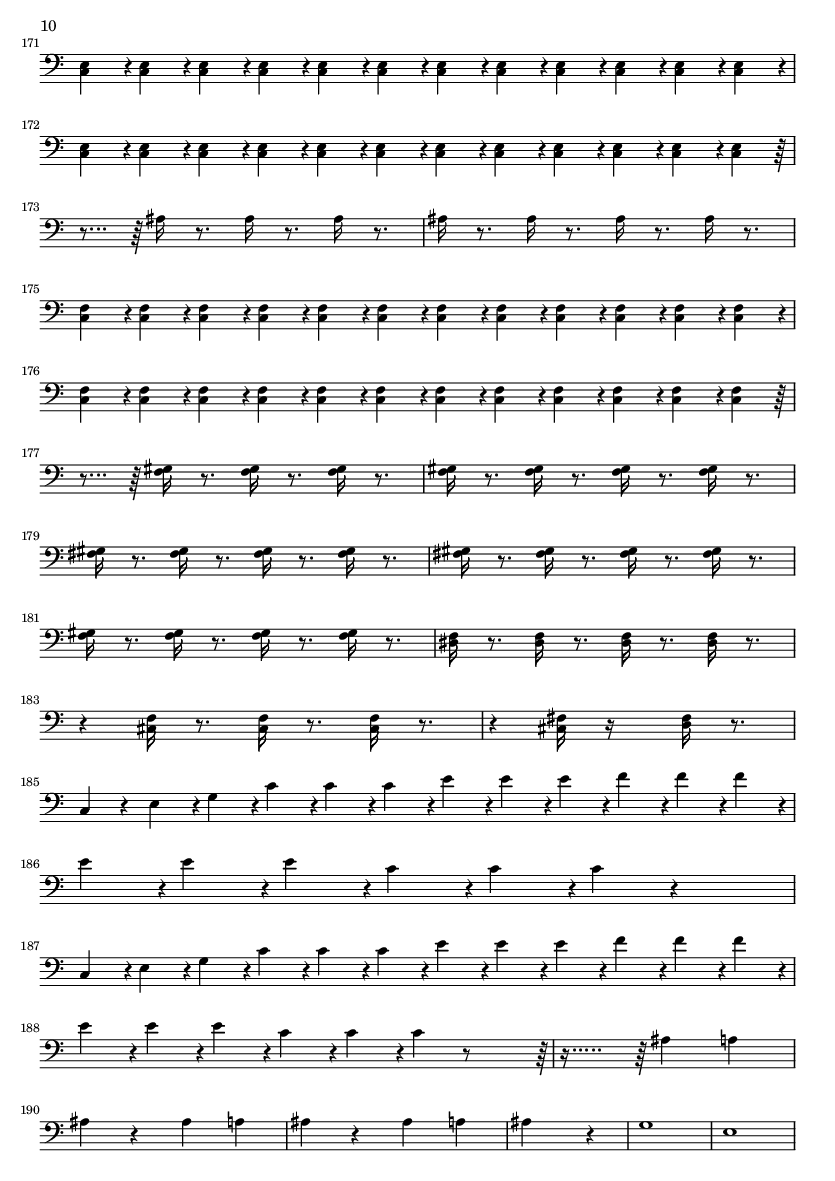 10

171

172

173

175

176

177

179

181

183

185

186

187

188

190